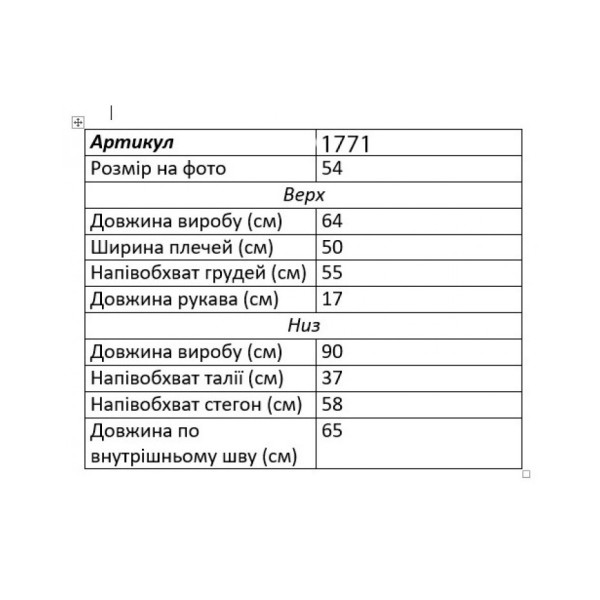 | Артикул | 1771 |
|---|---|
| Розмір на фото | 54 |
| Верх | |
| Довжина виробу (см) | 64 |
| Ширина плечей (см) | 50 |
| Напівобхват грудей (см) | 55 |
| Довжина рукава (см) | 17 |
| Низ | |
| Довжина виробу (см) | 90 |
| Напівобхват талії (см) | 37 |
| Напівобхват стегон (см) | 58 |
| Довжина по внутрішньому шву (см) | 65 |